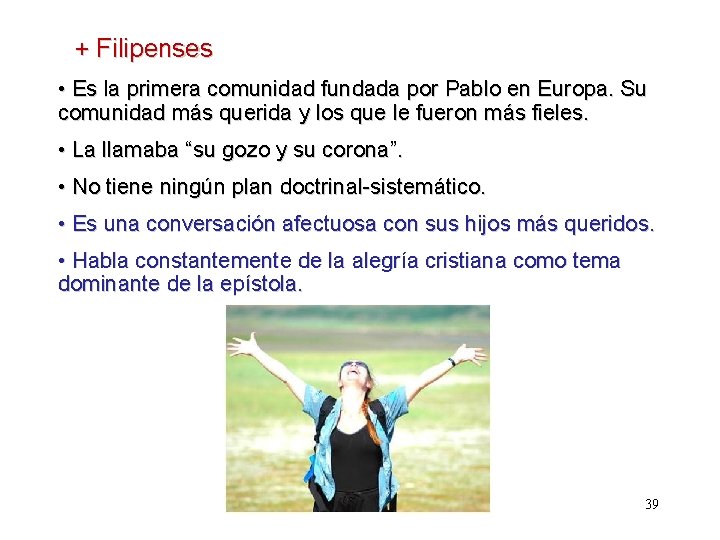 + Filipenses

• Es la primera comunidad fundada por Pablo en Europa. Su comunidad más querida y los que le fueron más fieles.

• La llamaba “su gozo y su corona”.

• No tiene ningún plan doctrinal-sistemático.

• Es una conversación afectuosa con sus hijos más queridos.

• Habla constantemente de la alegría cristiana como tema dominante de la epístola.

39